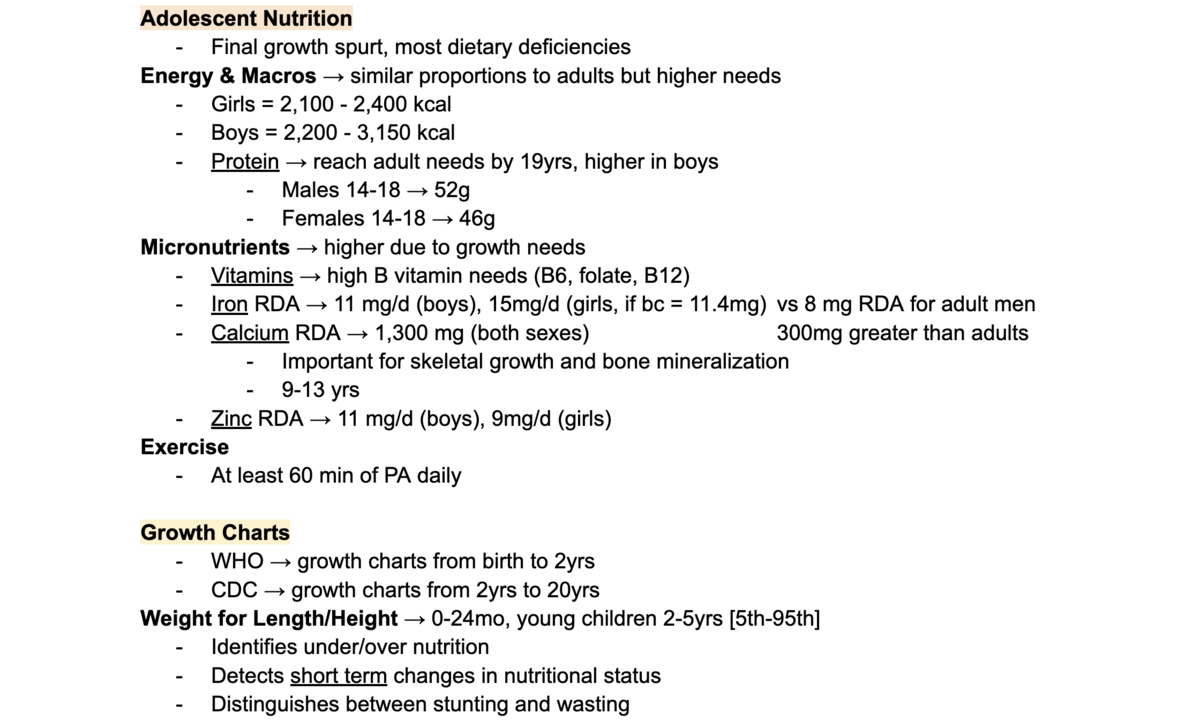 Adolescent Nutrition
- Final growth spurt, most dietary deficiencies
Energy & Macros → similar proportions to adults but higher needs
- Girls = 2,100 - 2,400 kcal
- Boys = 2,200 - 3,150 kcal
- Protein → reach adult needs by 19yrs, higher in boys
  - Males 14-18 → 52g
  - Females 14-18 → 46g
Micronutrients → higher due to growth needs
- Vitamins → high B vitamin needs (B6, folate, B12)
- Iron RDA → 11 mg/d (boys), 15mg/d (girls, if bc = 11.4mg) vs 8 mg RDA for adult men
- Calcium RDA → 1,300 mg (both sexes) 300mg greater than adults
  - Important for skeletal growth and bone mineralization
  - 9-13 yrs
- Zinc RDA → 11 mg/d (boys), 9mg/d (girls)
Exercise
- At least 60 min of PA daily

Growth Charts
- WHO → growth charts from birth to 2yrs
- CDC → growth charts from 2yrs to 20yrs
Weight for Length/Height → 0-24mo, young children 2-5yrs [5th-95th]
- Identifies under/over nutrition
- Detects short term changes in nutritional status
- Distinguishes between stunting and wasting